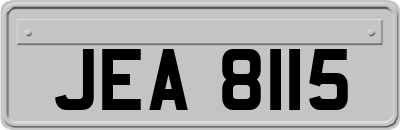 JEA 8115